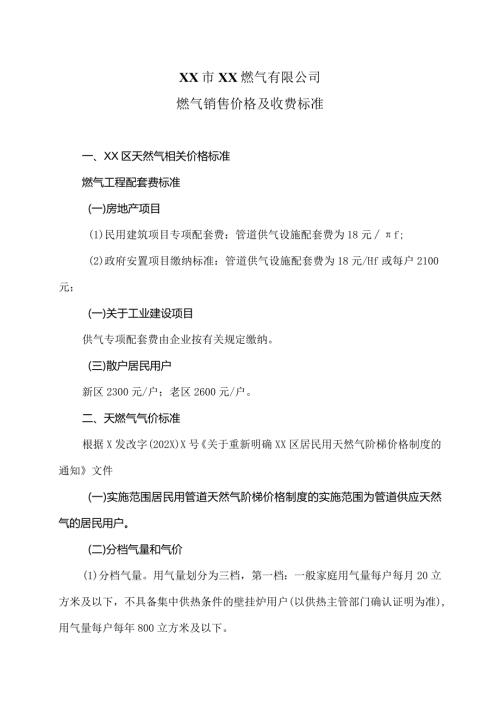 XX市XX燃气有限公司

燃气销售价格及收费标准

一、XX区天然气相关价格标准

燃气工程配套费标准

(一)房地产项目

(1)民用建筑项目专项配套费：管道供气设施配套费为18元/πf;

(2)政府安置项目缴纳标准：管道供气设施配套费为18元/Hf或每户2100元;

(一)关于工业建设项目

供气专项配套费由企业按有关规定缴纳。

(三)散户居民用户

新区2300元/户；老区2600元/户。

二、天燃气气价标准

根据X发改字(202X)X号《关于重新明确XX区居民用天然气阶梯价格制度的通知》文件

(一)实施范围居民用管道天然气阶梯价格制度的实施范围为管道供应天然气的居民用户。

(二)分档气量和气价

(1)分档气量。用气量划分为三档，第一档：一般家庭用气量每户每月20立方米及以下，不具备集中供热条件的壁挂炉用户(以供热主管部门确认证明为准)，用气量每户每年800立方米及以下。